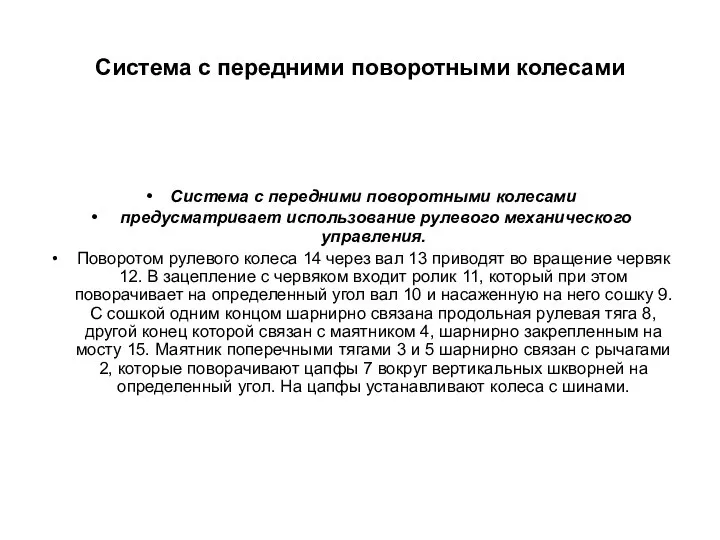 Система с передними поворотными колесами

• Система с передними поворотными колесами
• предусматривает использование рулевого механического управления.
• Поворотом рулевого колеса 14 через вал 13 приводят во вращение червяк 12. В зацепление с червяком входит ролик 11, который при этом поворачивает на определенный угол вал 10 и насаженную на него сошку 9. С сошкой одним концом шарнирно связана продольная рулевая тяга 8, другой конец которой связан с маятником 4, шарнирно закрепленным на мосту 15. Маятник поперечными тягами 3 и 5 шарнирно связан с рычагами 2, которые поворачивают цапфы 7 вокруг вертикальных шкворней на определенный угол. На цапфы устанавливают колеса с шинами.